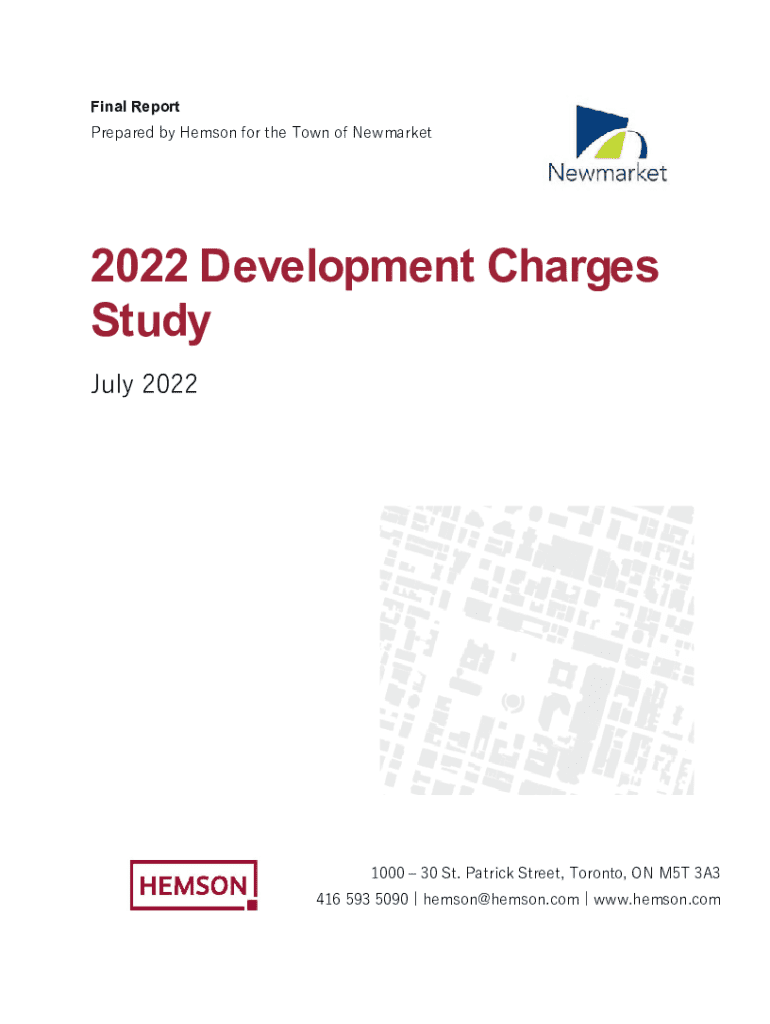 Final Report
Prepared by Hemson for the Town of Newmarket

Newmarket

2022 Development Charges Study

July 2022

HEMSON

1000 – 30 St. Patrick Street, Toronto, ON M5T 3A3
416 593 5090 | hemson@hemson.com | www.hemson.com